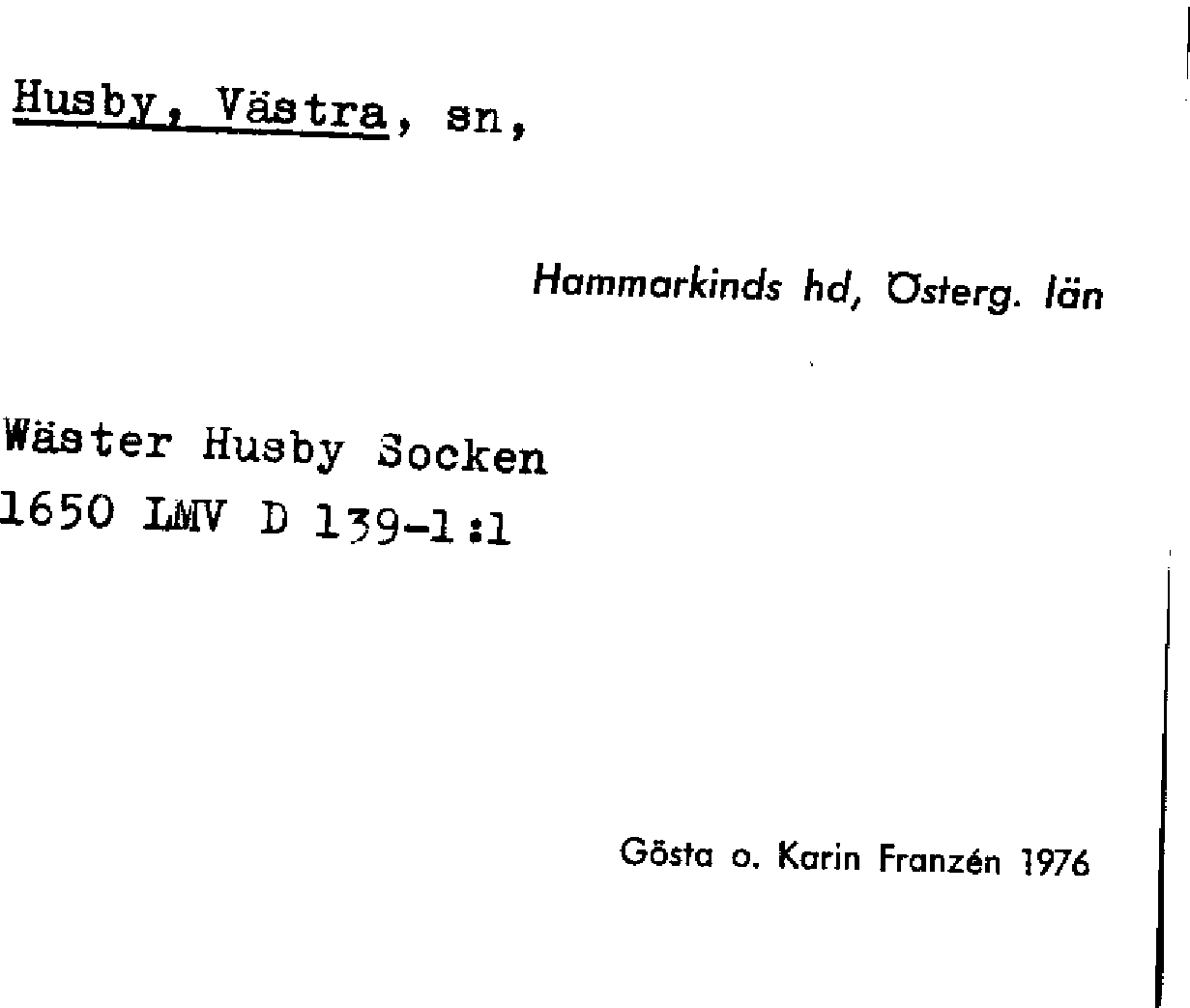 Husby, Västra, sn,

Hammarkinds hd, Österg. län

Wäster Husby Socken
1650 LMV D 139-1:1

Gösta o. Karin Franzén 1976